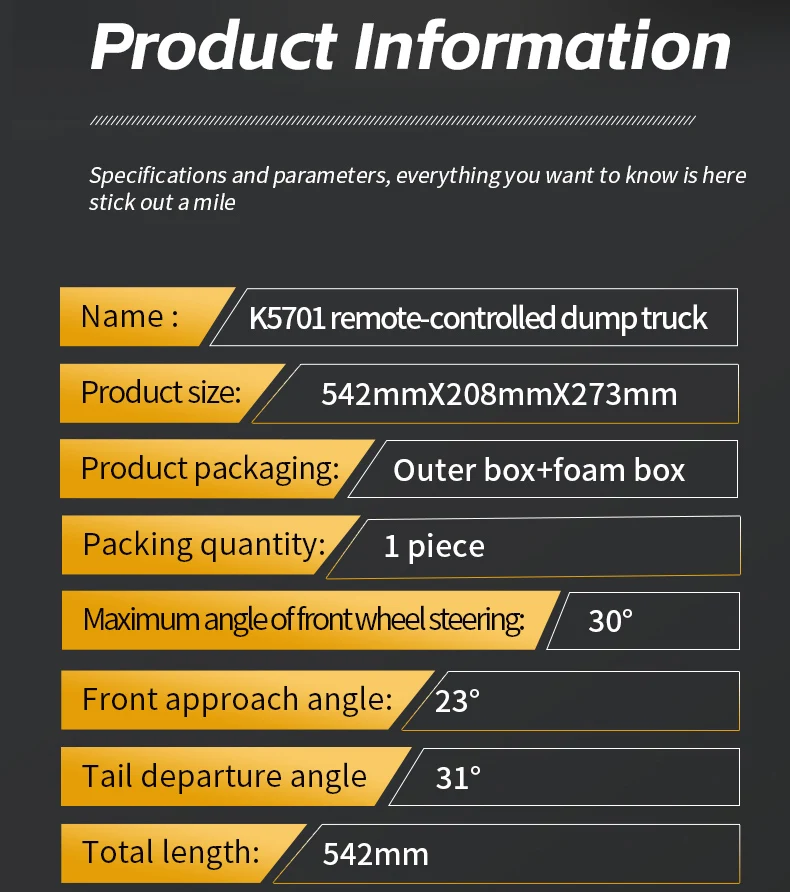 Product Information

Specifications and parameters, everything you want to know is here stick out a mile

Name : K5701 remote-controlled dump truck

Product size: 542mmX208mmX273mm

Product packaging: Outer box+foam box

Packing quantity: 1 piece

Maximum angle of front wheel steering: 30°

Front approach angle: 23°

Tail departure angle 31°

Total length: 542mm